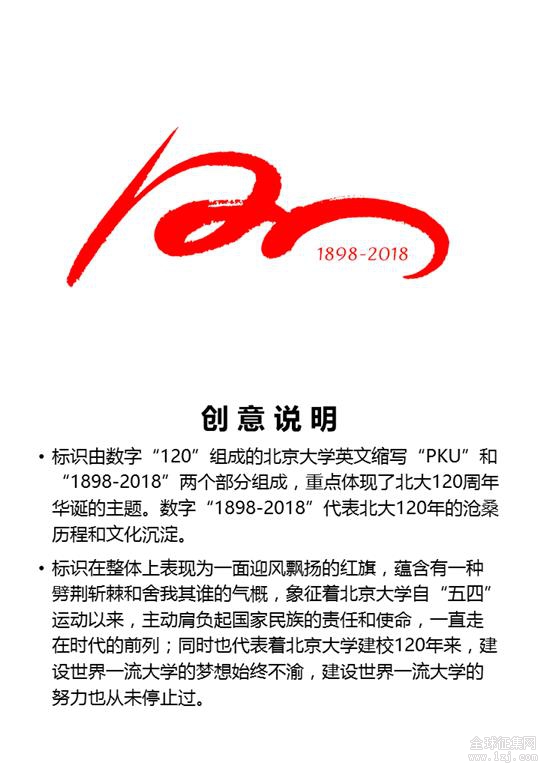 1898-2018

创意说明

• 标识由数字“120”组成的北京大学英文缩写“PKU”和“1898-2018”两个部分组成，重点体现了北大120周年华诞的主题。数字“1898-2018”代表北大120年的沧桑历程和文化沉淀。

• 标识在整体上表现为一面迎风飘扬的红旗，蕴含有一种劈荆斩棘和舍我其谁的气概，象征着北京大学自“五四”运动以来，主动肩负起国家民族的责任和使命，一直走在时代的前列；同时也代表着北京大学建校120年来，建设世界一流大学的梦想始终不渝，建设世界一流大学的努力也从未停止过。

全球征集网
www.1zj.com